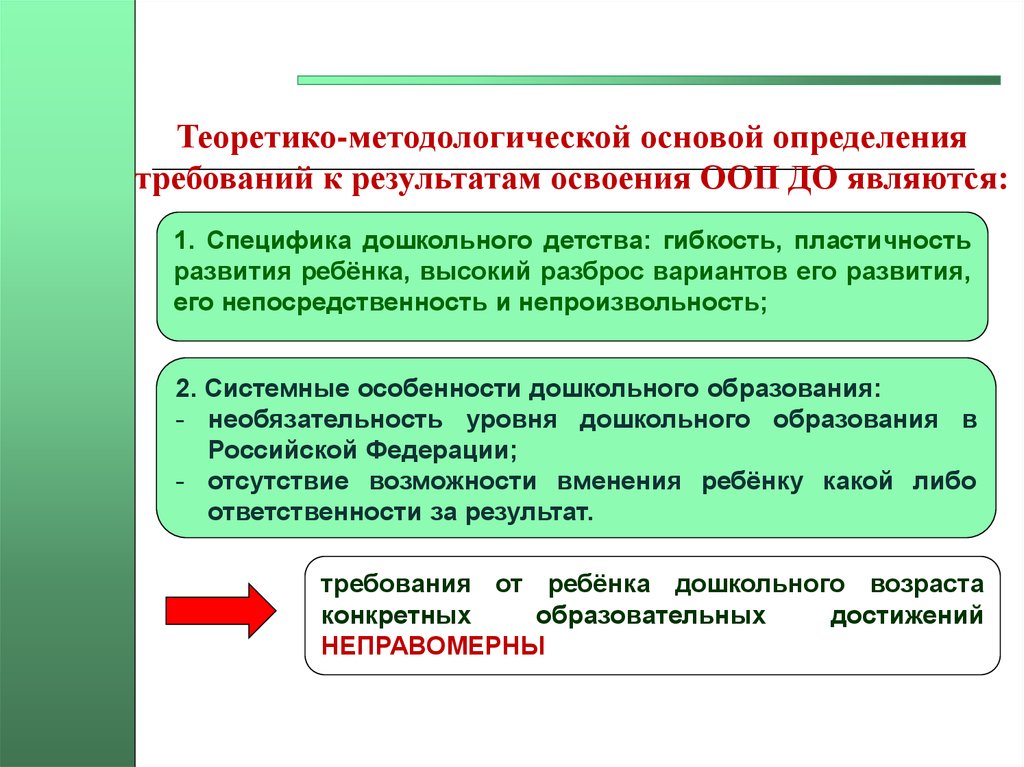 Теоретико-методологической основой определения требований к результатам освоения ООП ДО являются:

1. Специфика дошкольного детства: гибкость, пластичность развития ребёнка, высокий разброс вариантов его развития, его непосредственность и непроизвольность;

2. Системные особенности дошкольного образования:
- необязательность уровня дошкольного образования в Российской Федерации;
- отсутствие возможности вменения ребёнку какой либо ответственности за результат.

требования от ребёнка дошкольного возраста конкретных образовательных достижений НЕПРАВОМЕРНЫ